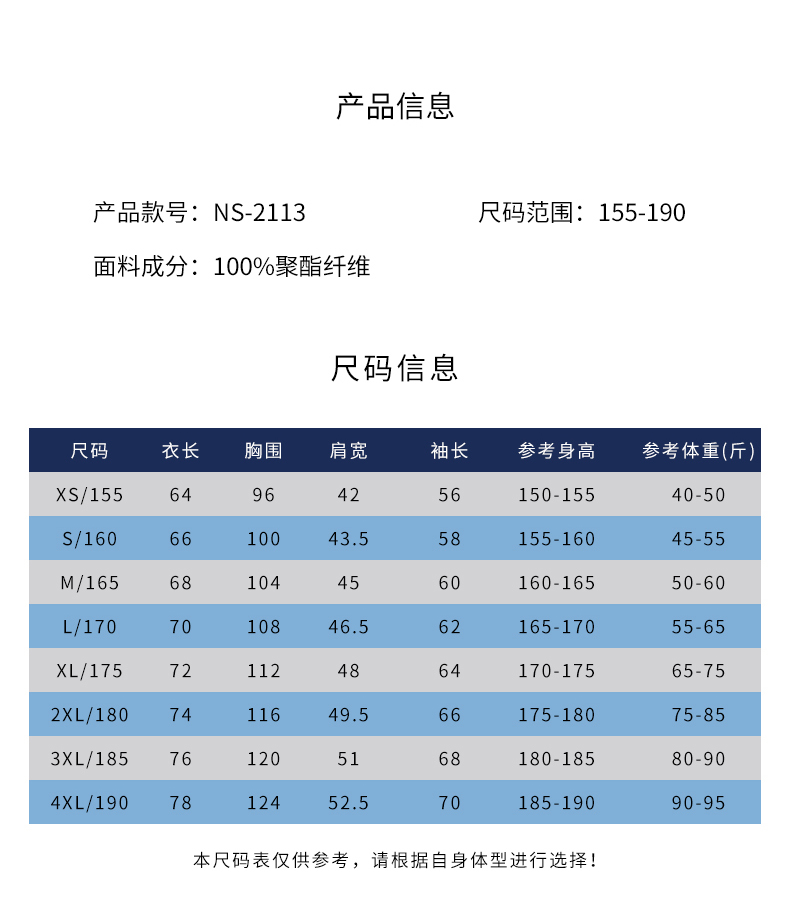 产品信息

产品款号：NS-2113

尺码范围：155-190

面料成分：100%聚酯纤维

尺码信息

| 尺码 | 衣长 | 胸围 | 肩宽 | 袖长 | 参考身高 | 参考体重(斤) |
|---|---|---|---|---|---|---|
| XS/155 | 64 | 96 | 42 | 56 | 150-155 | 40-50 |
| S/160 | 66 | 100 | 43.5 | 58 | 155-160 | 45-55 |
| M/165 | 68 | 104 | 45 | 60 | 160-165 | 50-60 |
| L/170 | 70 | 108 | 46.5 | 62 | 165-170 | 55-65 |
| XL/175 | 72 | 112 | 48 | 64 | 170-175 | 65-75 |
| 2XL/180 | 74 | 116 | 49.5 | 66 | 175-180 | 75-85 |
| 3XL/185 | 76 | 120 | 51 | 68 | 180-185 | 80-90 |
| 4XL/190 | 78 | 124 | 52.5 | 70 | 185-190 | 90-95 |

本尺码表仅供参考，请根据自身体型进行选择！